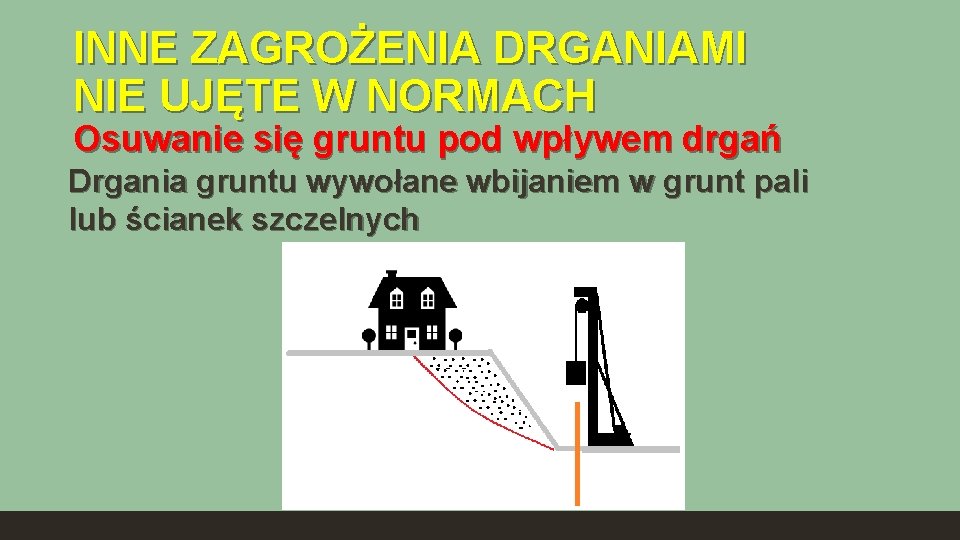 INNE ZAGROŻENIA DRGANIAMI NIE UJĘTE W NORMACH

Osuwanie się gruntu pod wpływem drgań

Drgania gruntu wywołane wbijaniem w grunt pali lub ścianek szczelnych